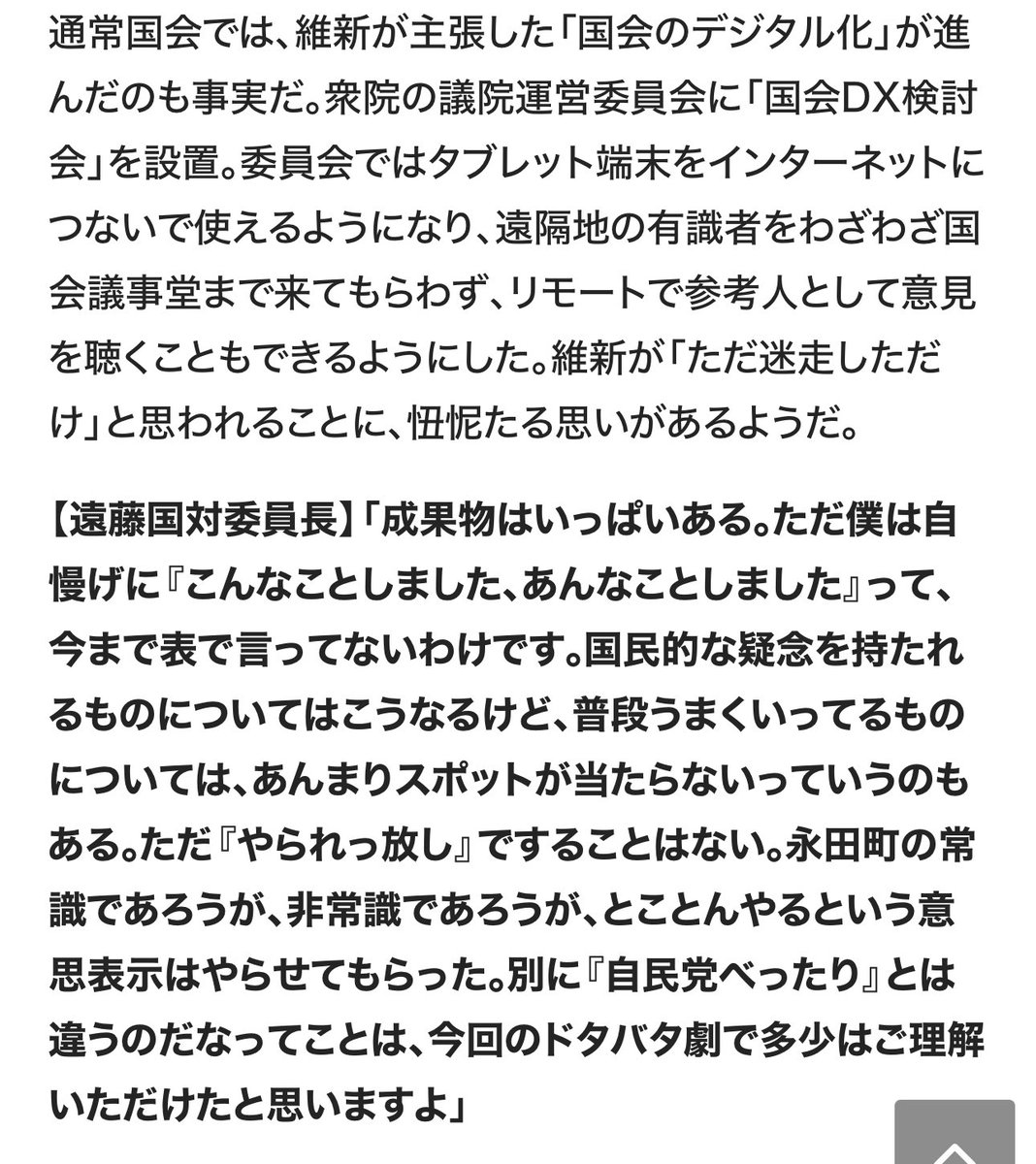 通常国会では、維新が主張した「国会のデジタル化」が進んだのも事実だ。衆院の議院運営委員会に「国会DX検討会」を設置。委員会ではタブレット端末をインターネットにつないで使えるようになり、遠隔地の有識者をわざわざ国会議事堂まで来てもらわず、リモートで参考人として意見を聴くこともできるようにした。維新が「ただ迷走しただけ」と思われることに、忸怩たる思いがあるようだ。

【遠藤国対委員長】「成果物はいっぱいある。ただ僕は自慢げに『こんなことしました、あんなことしました』って、今まで表で言ってないわけです。国民的な疑念を持たれるものについてはこうなるけど、普段うまくいってるものについては、あんまりスポットが当たらないっていうのもある。ただ『やられっ放し』ですることはない。永田町の常識であろうが、非常識であろうが、とことんやるという意思表示はやらせてもらった。別に『自民党べったり』とは違うのだなってことは、今回のドタバタ劇で多少はご理解いただけたと思いますよ」